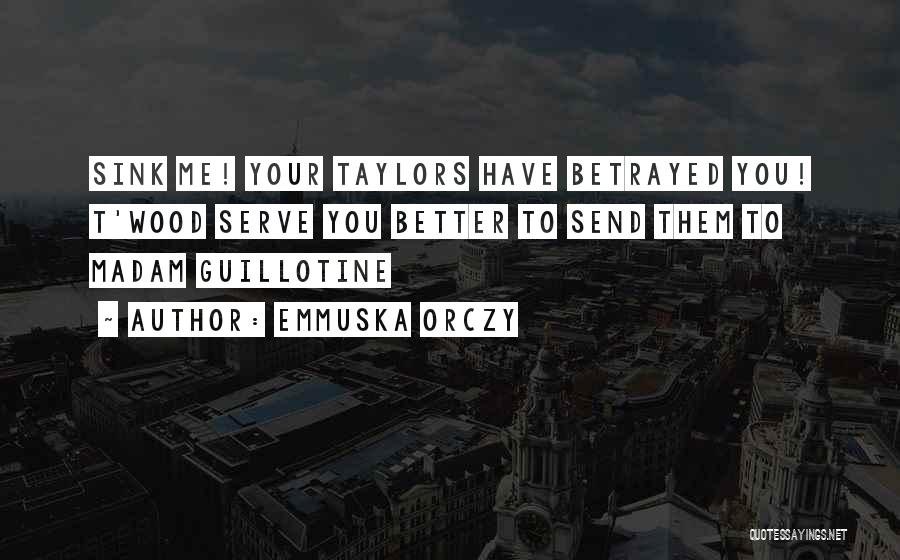 SINK ME! YOUR TAYLORS HAVE BETRAYED YOU! T'WOOD SERVE YOU BETTER TO SEND THEM TO MADAM GUILLOTINE

~ AUTHOR: EMMUSKA ORCZY

QUOTESSAYINGS.NET